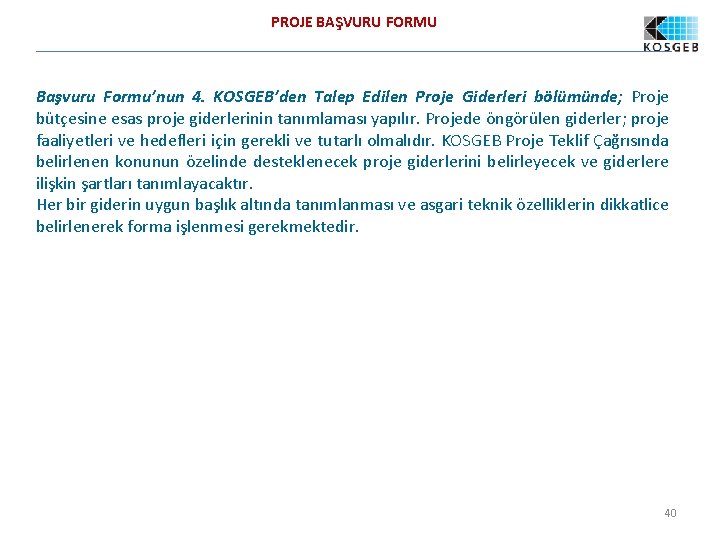 PROJE BAŞVURU FORMU

KOSGEB

Başvuru Formu'nun 4. KOSGEB'den Talep Edilen Proje Giderleri bölümünde; Proje bütçesine esas proje giderlerinin tanımlaması yapılır. Projede öngörülen giderler; proje faaliyetleri ve hedefleri için gerekli ve tutarlı olmalıdır. KOSGEB Proje Teklif Çağrısında belirlenen konunun özelinde desteklenecek proje giderlerini belirleyecek ve giderlere ilişkin şartları tanımlayacaktır.

Her bir giderin uygun başlık altında tanımlanması ve asgari teknik özelliklerin dikkatlice belirlenerek forma işlenmesi gerekmektedir.

40